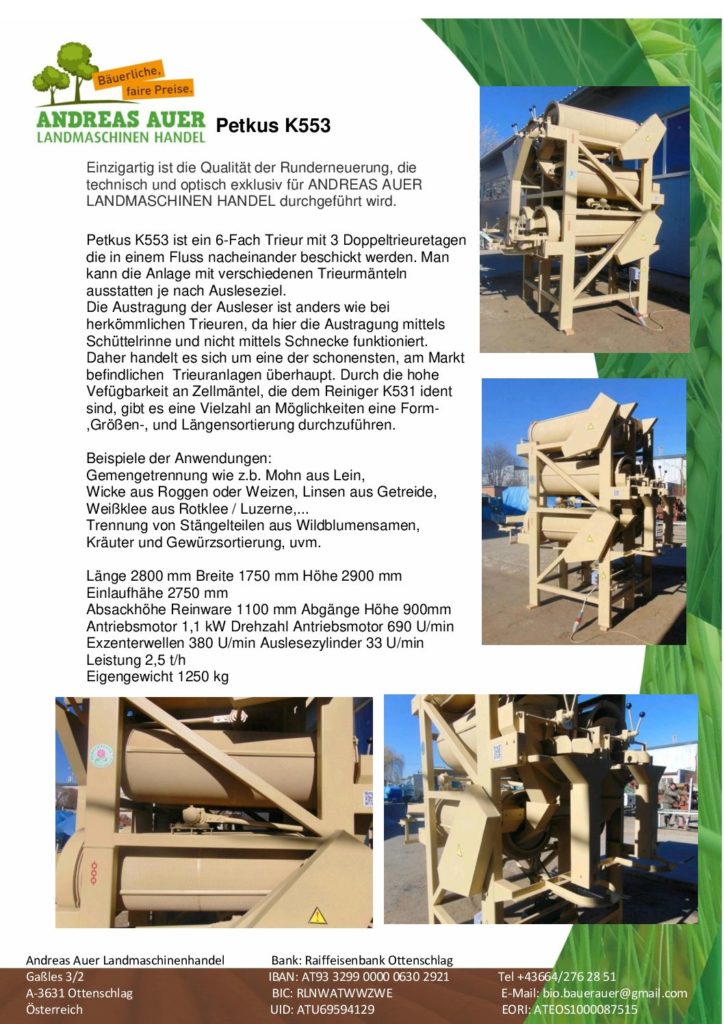 Bäuerliche, faire Preise.
ANDREAS AUER
LANDMASCHINEN HANDEL

Petkus K553

Einzigartig ist die Qualität der Runderneuerung, die technisch und optisch exklusiv für ANDREAS AUER LANDMASCHINEN HANDEL durchgeführt wird.

Petkus K553 ist ein 6-Fach Trieur mit 3 Doppeltrieuretagen die in einem Fluss nacheinander beschickt werden. Man kann die Anlage mit verschiedenen Trieurmänteln ausstatten je nach Ausleseziel.
Die Austragung der Ausleser ist anders wie bei herkömmlichen Trieuren, da hier die Austragung mittels Schüttelrinne und nicht mittels Schnecke funktioniert. Daher handelt es sich um eine der schonensten, am Markt befindlichen Trieuranlagen überhaupt. Durch die hohe Vefügbarkeit an Zellmäntel, die dem Reiniger K531 ident sind, gibt es eine Vielzahl an Möglichkeiten eine Form- ,Größen-, und Längensortierung durchzuführen.

Beispiele der Anwendungen:
Gemengetrennung wie z.b. Mohn aus Lein, Wicke aus Roggen oder Weizen, Linsen aus Getreide, Weißklee aus Rotklee / Luzerne,...
Trennung von Stängelteilen aus Wildblumensamen, Kräuter und Gewürzsortierung, uvm.

Länge 2800 mm Breite 1750 mm Höhe 2900 mm
Einlaufhähe 2750 mm
Absackhöhe Reinware 1100 mm Abgänge Höhe 900mm
Antriebsmotor 1,1 kW Drehzahl Antriebsmotor 690 U/min
Exzenterwellen 380 U/min Auslesezylinder 33 U/min
Leistung 2,5 t/h
Eigengewicht 1250 kg

Andreas Auer Landmaschinenhandel
Gaßles 3/2
A-3631 Ottenschlag
Österreich

Bank: Raiffeisenbank Ottenschlag
IBAN: AT93 3299 0000 0630 2921
BIC: RLNWATWWZWE
UID: ATU69594129

Tel +43664/276 28 51
E-Mail: bio.bauerauer@gmail.com
EORI: ATEOS1000087515